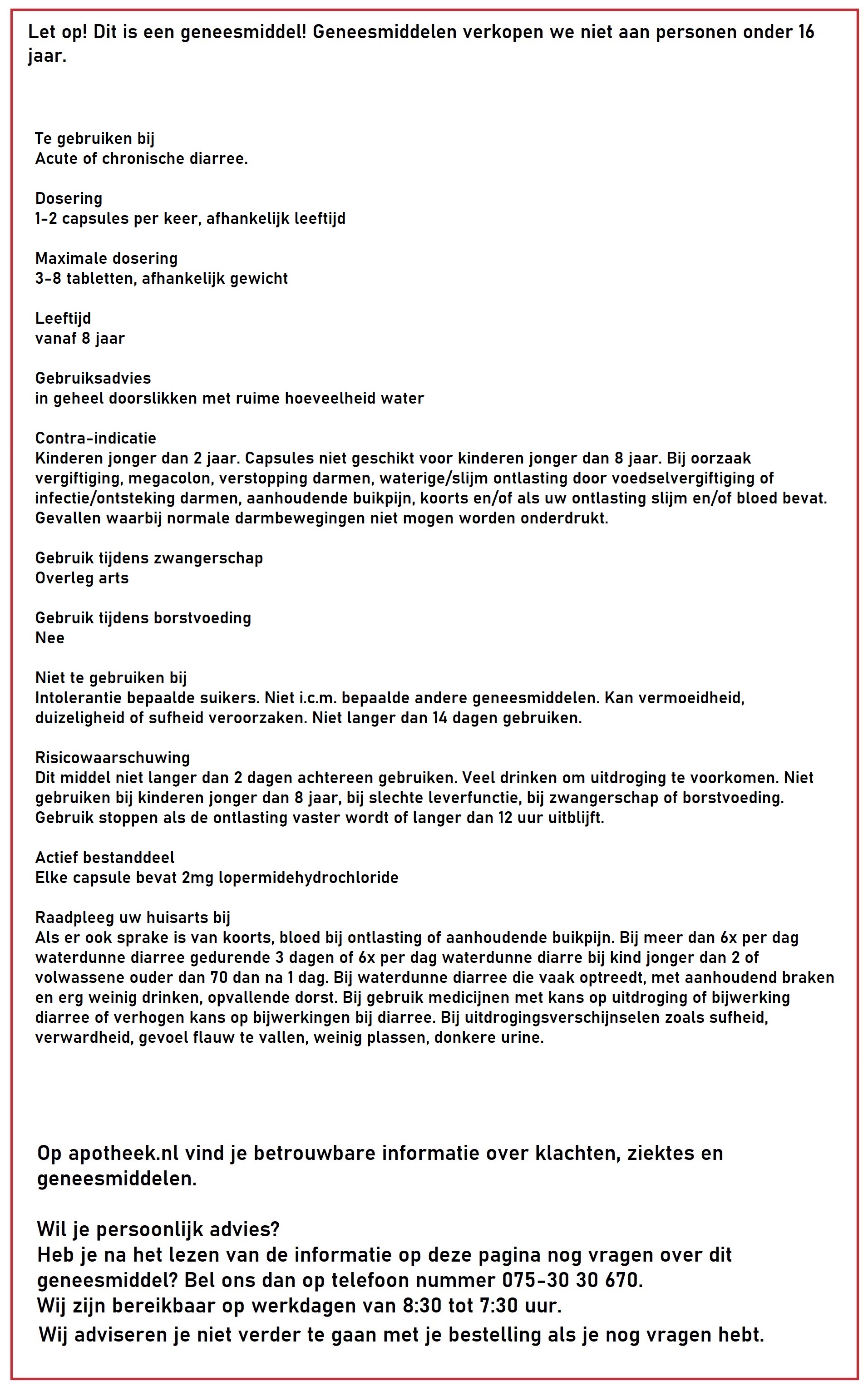 Let op! Dit is een geneesmiddel! Geneesmiddelen verkopen we niet aan personen onder 16 jaar.

Te gebruiken bij
Acute of chronische diarree.

Dosering
1-2 capsules per keer, afhankelijk leeftijd

Maximale dosering
3-8 tabletten, afhankelijk gewicht

Leeftijd
vanaf 8 jaar

Gebruiksadvies
in geheel doorslikken met ruime hoeveelheid water

Contra-indicatie
Kinderen jonger dan 2 jaar. Capsules niet geschikt voor kinderen jonger dan 8 jaar. Bij oorzaak vergiftiging, megacolon, verstopping darmen, waterige/slijm ontlasting door voedselvergiftiging of infectie/ontsteking darmen, aanhoudende buikpijn, koorts en/of als uw ontlasting slijm en/of bloed bevat. Gevallen waarbij normale darmbewegingen niet mogen worden onderdrukt.

Gebruik tijdens zwangerschap
Overleg arts

Gebruik tijdens borstvoeding
Nee

Niet te gebruiken bij
Intolerantie bepaalde suikers. Niet i.c.m. bepaalde andere geneesmiddelen. Kan vermoeidheid, duizeligheid of sufheid veroorzaken. Niet langer dan 14 dagen gebruiken.

Risicowaarschuwing
Dit middel niet langer dan 2 dagen achtereen gebruiken. Veel drinken om uitdroging te voorkomen. Niet gebruiken bij kinderen jonger dan 8 jaar, bij slechte leverfunctie, bij zwangerschap of borstvoeding. Gebruik stoppen als de ontlasting vaster wordt of langer dan 12 uur uitblijft.

Actief bestanddeel
Elke capsule bevat 2mg lopermidehydrochloride

Raadpleeg uw huisarts bij
Als er ook sprake is van koorts, bloed bij ontlasting of aanhoudende buikpijn. Bij meer dan 6x per dag waterdunne diarree gedurende 3 dagen of 6x per dag waterdunne diarre bij kind jonger dan 2 of volwassene ouder dan 70 dan na 1 dag. Bij waterdunne diarree die vaak optreedt, met aanhoudend braken en erg weinig drinken, opvallende dorst. Bij gebruik medicijnen met kans op uitdroging of bijwerking diarree of verhogen kans op bijwerkingen bij diarree. Bij uitdrogingsverschijnselen zoals sufheid, verwardheid, gevoel flauw te vallen, weinig plassen, donkere urine.

Op apotheek.nl vind je betrouwbare informatie over klachten, ziektes en geneesmiddelen.

Wil je persoonlijk advies?
Heb je na het lezen van de informatie op deze pagina nog vragen over dit geneesmiddel? Bel ons dan op telefoon nummer 075-30 30 670.
Wij zijn bereikbaar op werkdagen van 8:30 tot 7:30 uur.
Wij adviseren je niet verder te gaan met je bestelling als je nog vragen hebt.